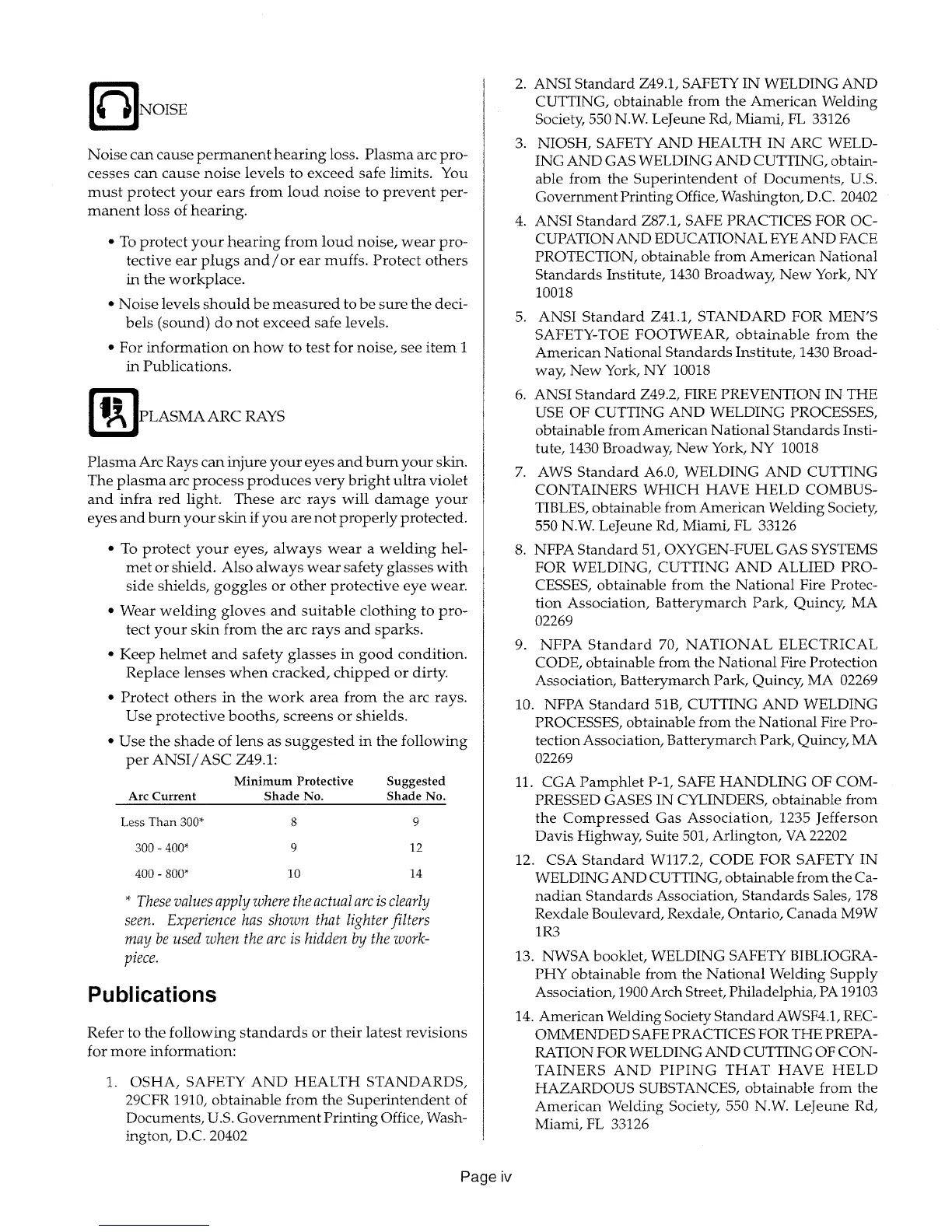 NOISE

Noise can cause permanent hearing loss. Plasma arc processes can cause noise levels to exceed safe limits. You must protect your ears from loud noise to prevent permanent loss of hearing.

• To protect your hearing from loud noise, wear protective ear plugs and/or ear muffs. Protect others in the workplace.

• Noise levels should be measured to be sure the decibels (sound) do not exceed safe levels.

• For information on how to test for noise, see item 1 in Publications.

PLASMA ARC RAYS

Plasma Arc Rays can injure your eyes and burn your skin. The plasma arc process produces very bright ultra violet and infra red light. These arc rays will damage your eyes and burn your skin if you are not properly protected.

• To protect your eyes, always wear a welding helmet or shield. Also always wear safety glasses with side shields, goggles or other protective eye wear.

• Wear welding gloves and suitable clothing to protect your skin from the arc rays and sparks.

• Keep helmet and safety glasses in good condition. Replace lenses when cracked, chipped or dirty.

• Protect others in the work area from the arc rays. Use protective booths, screens or shields.

• Use the shade of lens as suggested in the following per ANSI/ASC Z49.1:

| Arc Current | Minimum Protective Shade No. | Suggested Shade No. |
|---|---|---|
| Less Than 300* | 8 | 9 |
| 300 - 400* | 9 | 12 |
| 400 - 800* | 10 | 14 |

* These values apply where the actual arc is clearly seen. Experience has shown that lighter filters may be used when the arc is hidden by the workpiece.

Publications

Refer to the following standards or their latest revisions for more information:

1. OSHA, SAFETY AND HEALTH STANDARDS, 29CFR 1910, obtainable from the Superintendent of Documents, U.S. Government Printing Office, Washington, D.C. 20402

2. ANSI Standard Z49.1, SAFETY IN WELDING AND CUTTING, obtainable from the American Welding Society, 550 N.W. LeJeune Rd, Miami, FL 33126

3. NIOSH, SAFETY AND HEALTH IN ARC WELDING AND GAS WELDING AND CUTTING, obtainable from the Superintendent of Documents, U.S. Government Printing Office, Washington, D.C. 20402

4. ANSI Standard Z87.1, SAFE PRACTICES FOR OCCUPATION AND EDUCATIONAL EYE AND FACE PROTECTION, obtainable from American National Standards Institute, 1430 Broadway, New York, NY 10018

5. ANSI Standard Z41.1, STANDARD FOR MEN'S SAFETY-TOE FOOTWEAR, obtainable from the American National Standards Institute, 1430 Broadway, New York, NY 10018

6. ANSI Standard Z49.2, FIRE PREVENTION IN THE USE OF CUTTING AND WELDING PROCESSES, obtainable from American National Standards Institute, 1430 Broadway, New York, NY 10018

7. AWS Standard A6.0, WELDING AND CUTTING CONTAINERS WHICH HAVE HELD COMBUSTIBLES, obtainable from American Welding Society, 550 N.W. LeJeune Rd, Miami, FL 33126

8. NFPA Standard 51, OXYGEN-FUEL GAS SYSTEMS FOR WELDING, CUTTING AND ALLIED PROCESSES, obtainable from the National Fire Protection Association, Batterymarch Park, Quincy, MA 02269

9. NFPA Standard 70, NATIONAL ELECTRICAL CODE, obtainable from the National Fire Protection Association, Batterymarch Park, Quincy, MA 02269

10. NFPA Standard 51B, CUTTING AND WELDING PROCESSES, obtainable from the National Fire Protection Association, Batterymarch Park, Quincy, MA 02269

11. CGA Pamphlet P-1, SAFE HANDLING OF COMPRESSED GASES IN CYLINDERS, obtainable from the Compressed Gas Association, 1235 Jefferson Davis Highway, Suite 501, Arlington, VA 22202

12. CSA Standard W117.2, CODE FOR SAFETY IN WELDING AND CUTTING, obtainable from the Canadian Standards Association, Standards Sales, 178 Rexdale Boulevard, Rexdale, Ontario, Canada M9W 1R3

13. NWSA booklet, WELDING SAFETY BIBLIOGRAPHY obtainable from the National Welding Supply Association, 1900 Arch Street, Philadelphia, PA 19103

14. American Welding Society Standard AWSF4.1, RECOMMENDED SAFE PRACTICES FOR THE PREPARATION FOR WELDING AND CUTTING OF CONTAINERS AND PIPING THAT HAVE HELD HAZARDOUS SUBSTANCES, obtainable from the American Welding Society, 550 N.W. LeJeune Rd, Miami, FL 33126

Page iv